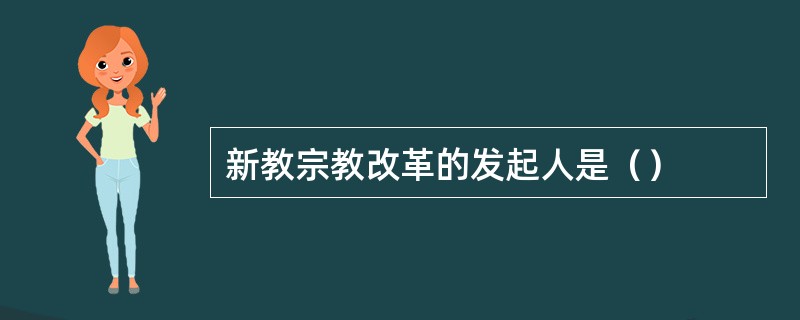 新教宗教改革的发起人是（）